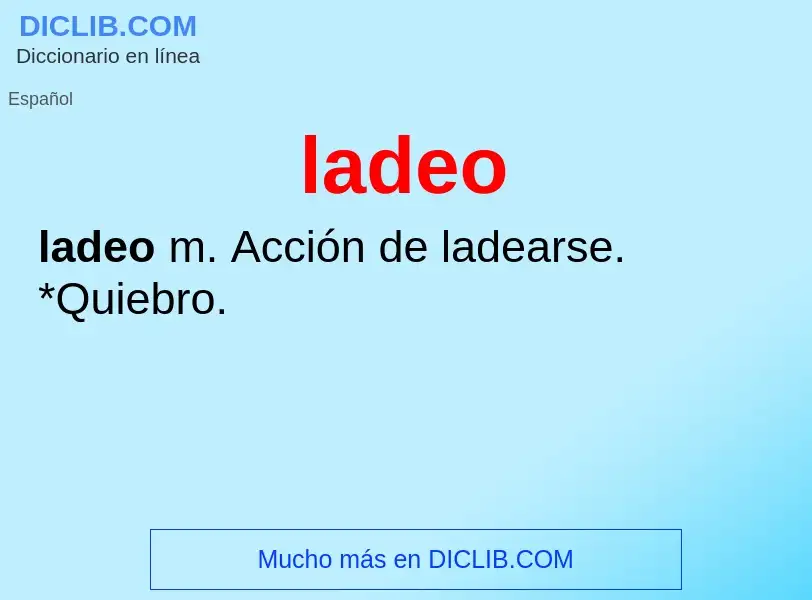 DICLIB.COM
Diccionario en línea

Español

ladeo

ladeo m. Acción de ladearse. *Quiebro.

Mucho más en DICLIB.COM